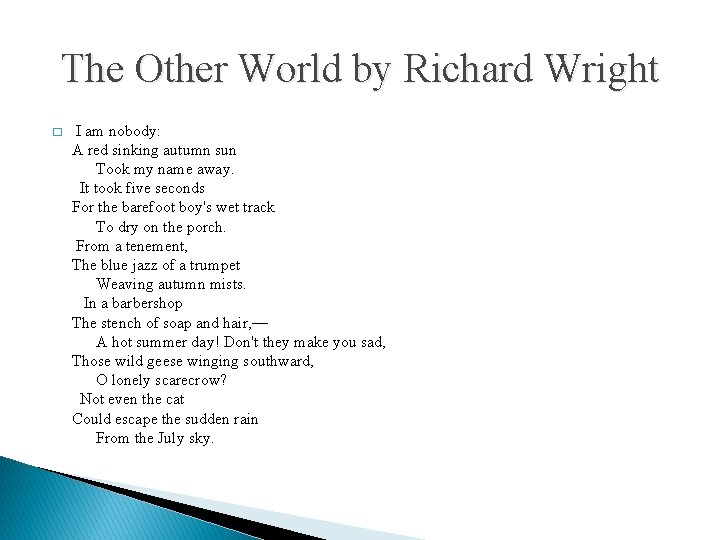 The Other World by Richard Wright

I am nobody:
A red sinking autumn sun
Took my name away.
It took five seconds
For the barefoot boy's wet track
To dry on the porch.
From a tenement,
The blue jazz of a trumpet
Weaving autumn mists.
In a barbershop
The stench of soap and hair,—
A hot summer day! Don't they make you sad,
Those wild geese winging southward,
O lonely scarecrow?
Not even the cat
Could escape the sudden rain
From the July sky.